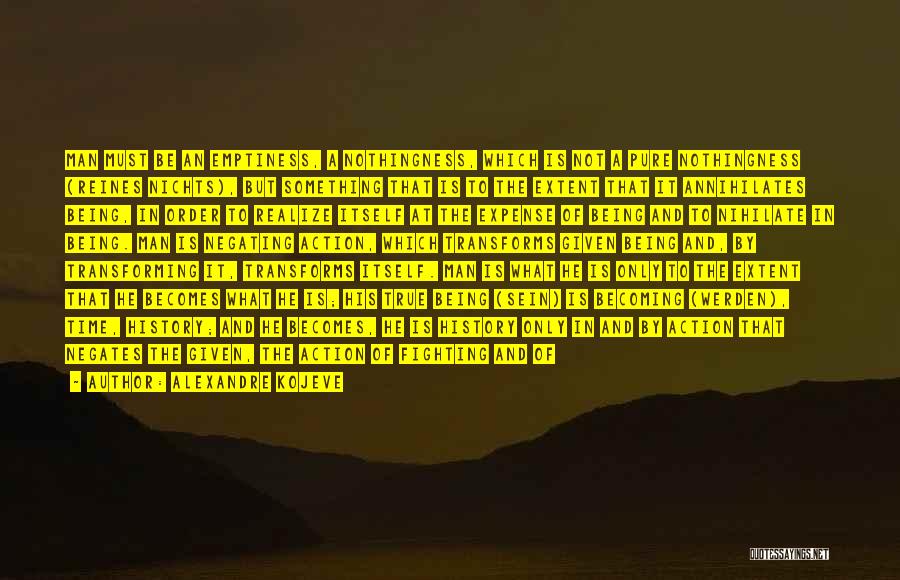 MAN MUST BE AN EMPTINESS, A NOTHINGNESS, WHICH IS NOT A PURE NOTHINGNESS (REINES NICHTS), BUT SOMETHING THAT IS TO THE EXTENT THAT IT ANNIHILATES BEING, IN ORDER TO REALIZE ITSELF AT THE EXPENSE OF BEING AND TO NIHILATE IN BEING. MAN IS NEGATING ACTION, WHICH TRANSFORMS GIVEN BEING AND, BY TRANSFORMING IT, TRANSFORMS ITSELF. MAN IS WHAT HE IS ONLY TO THE EXTENT THAT HE BECOMES WHAT HE IS; HIS TRUE BEING (SEIN) IS BECOMING (WERDEN), TIME, HISTORY; AND HE BECOMES, HE IS HISTORY ONLY IN AND BY ACTION THAT NEGATES THE GIVEN, THE ACTION OF FIGHTING AND OF

- AUTHOR: ALEXANDRE KOJEVE

QUOTESSAYINGS.NET